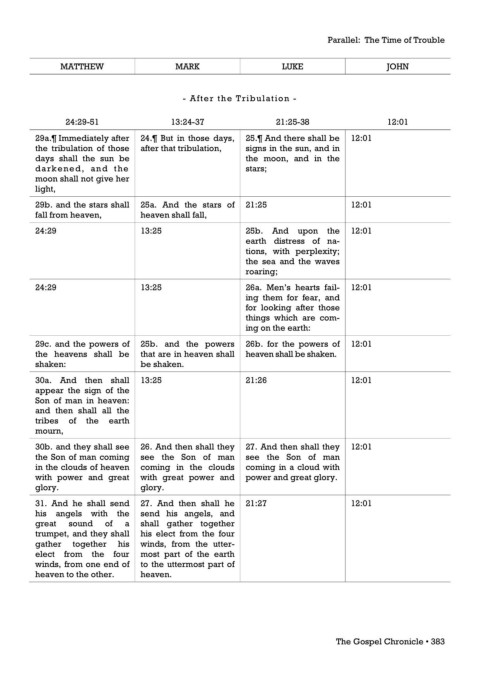 Parallel: The Time of Trouble

| MATTHEW | MARK | LUKE | JOHN |
|---|---|---|---|

- After the Tribulation -

| 24:29-51 | 13:24-37 | 21:25-38 | 12:01 |
|---|---|---|---|
| 29a.¶ Immediately after the tribulation of those days shall the sun be darkened, and the moon shall not give her light, | 24.¶ But in those days, after that tribulation, | 25.¶ And there shall be signs in the sun, and in the moon, and in the stars; | 12:01 |
| 29b. and the stars shall fall from heaven, | 25a. And the stars of heaven shall fall, | 21:25 | 12:01 |
| 24:29 | 13:25 | 25b. And upon the earth distress of nations, with perplexity; the sea and the waves roaring; | 12:01 |
| 24:29 | 13:25 | 26a. Men's hearts failing them for fear, and for looking after those things which are coming on the earth: | 12:01 |
| 29c. and the powers of the heavens shall be shaken: | 25b. and the powers that are in heaven shall be shaken. | 26b. for the powers of heaven shall be shaken. | 12:01 |
| 30a. And then shall appear the sign of the Son of man in heaven: and then shall all the tribes of the earth mourn, | 13:25 | 21:26 | 12:01 |
| 30b. and they shall see the Son of man coming in the clouds of heaven with power and great glory. | 26. And then shall they see the Son of man coming in the clouds with great power and glory. | 27. And then shall they see the Son of man coming in a cloud with power and great glory. | 12:01 |
| 31. And he shall send his angels with the great sound of a trumpet, and they shall gather together his elect from the four winds, from one end of heaven to the other. | 27. And then shall he send his angels, and shall gather together his elect from the four winds, from the uttermost part of the earth to the uttermost part of heaven. | 21:27 | 12:01 |

The Gospel Chronicle • 383